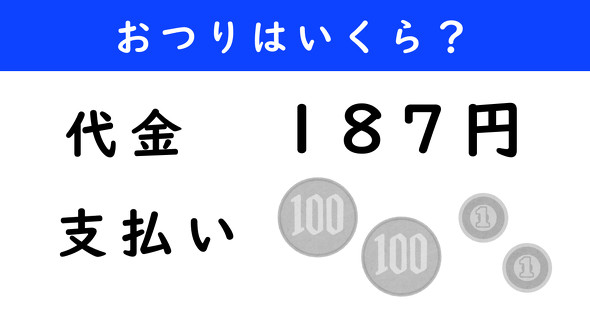 おつりはいくら？

代金　１８７円

支払い

100
100
1
1